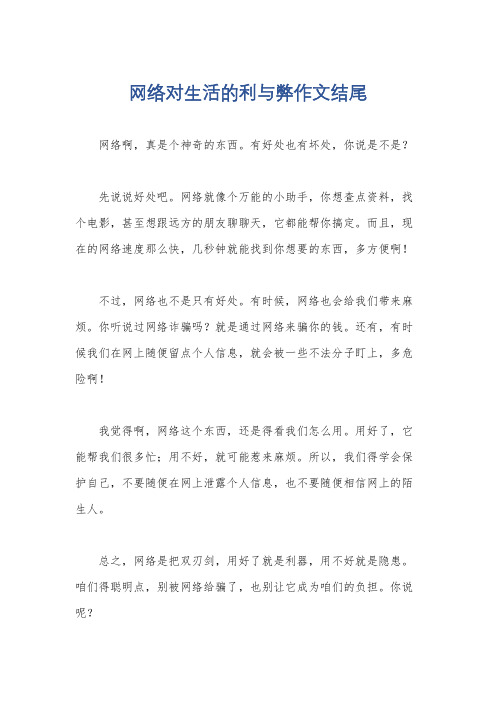 网络对生活的利与弊作文结尾

网络啊，真是个神奇的东西。有好处也有坏处，你说是不是？

先说说好处吧。网络就像个万能的小助手，你想查点资料，找个电影，甚至想跟远方的朋友聊聊天，它都能帮你搞定。而且，现在的网络速度那么快，几秒钟就能找到你想要的东西，多方便啊！

不过，网络也不是只有好处。有时候，网络也会给我们带来麻烦。你听说过网络诈骗吗？就是通过网络来骗你的钱。还有，有时候我们在网上随便留点个人信息，就会被一些不法分子盯上，多危险啊！

我觉得啊，网络这个东西，还是得看我们怎么用。用好了，它能帮我们很多忙；用不好，就可能惹来麻烦。所以，我们得学会保护自己，不要随便在网上泄露个人信息，也不要随便相信网上的陌生人。

总之，网络是把双刃剑，用好了就是利器，用不好就是隐患。咱们得聪明点，别被网络给骗了，也别让它成为咱们的负担。你说呢？